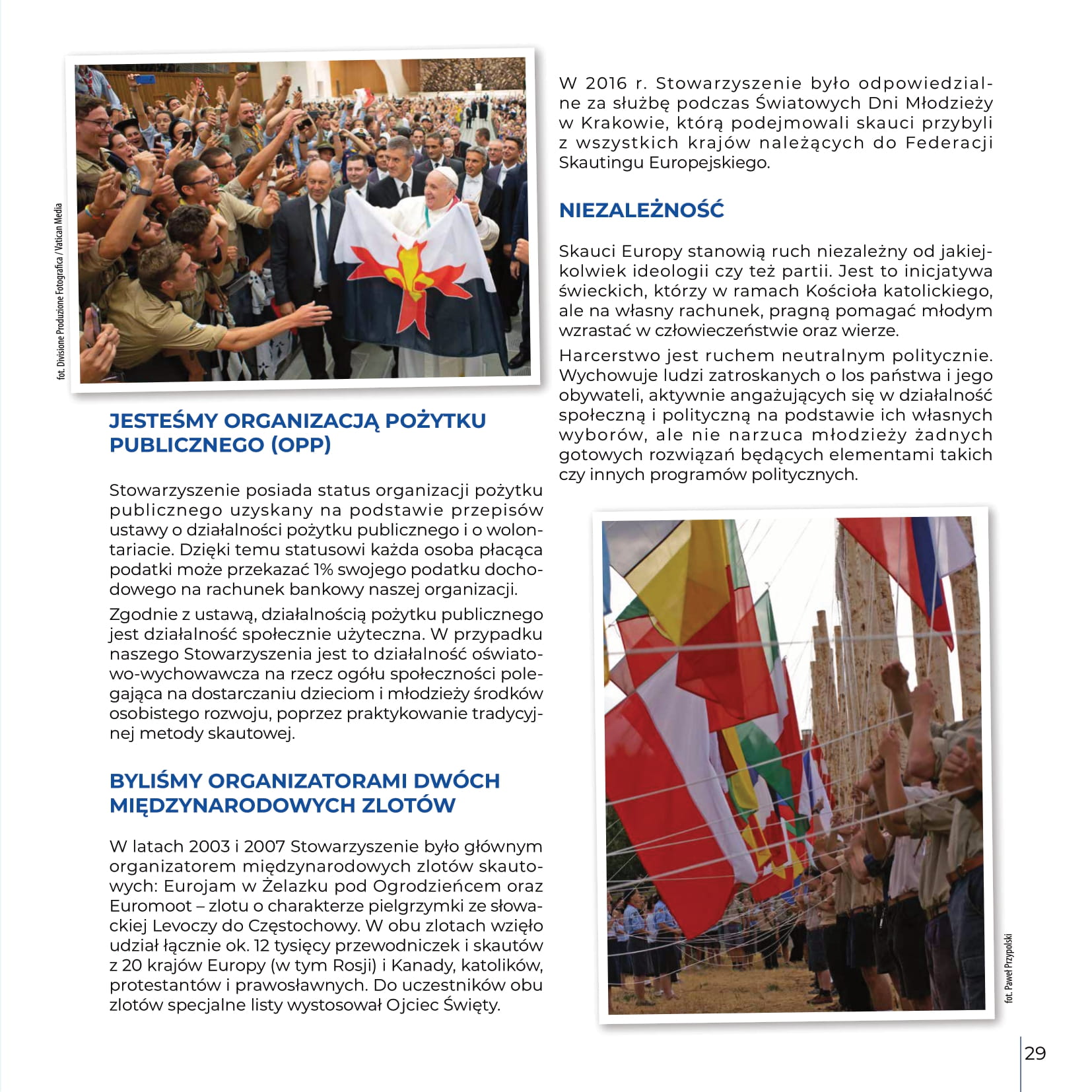 fot. Divisione Produzione Fotografica / Vatican Media

JESTEŚMY ORGANIZACJĄ POŻYTKU PUBLICZNEGO (OPP)

Stowarzyszenie posiada status organizacji pożytku publicznego uzyskany na podstawie przepisów ustawy o działalności pożytku publicznego i o wolontariacie. Dzięki temu statusowi każda osoba płacąca podatki może przekazać 1% swojego podatku dochodowego na rachunek bankowy naszej organizacji.

Zgodnie z ustawą, działalnością pożytku publicznego jest działalność społecznie użyteczna. W przypadku naszego Stowarzyszenia jest to działalność oświatowo-wychowawcza na rzecz ogółu społeczności polegająca na dostarczaniu dzieciom i młodzieży środków osobistego rozwoju, poprzez praktykowanie tradycyjnej metody skautowej.

BYLIŚMY ORGANIZATORAMI DWÓCH MIĘDZYNARODOWYCH ZLOTÓW

W latach 2003 i 2007 Stowarzyszenie było głównym organizatorem międzynarodowych zlotów skautowych: Eurojam w Żelazku pod Ogrodzieńcem oraz Euromoot – zlotu o charakterze pielgrzymki ze słowackiej Levoczy do Częstochowy. W obu zlotach wzięło udział łącznie ok. 12 tysięcy przewodniczek i skautów z 20 krajów Europy (w tym Rosji) i Kanady, katolików, protestantów i prawosławnych. Do uczestników obu zlotów specjalne listy wystosował Ojciec Święty.

W 2016 r. Stowarzyszenie było odpowiedzialne za służbę podczas Światowych Dni Młodzieży w Krakowie, którą podejmowali skauci przybyli z wszystkich krajów należących do Federacji Skautingu Europejskiego.

NIEZALEŻNOŚĆ

Skauci Europy stanowią ruch niezależny od jakiejkolwiek ideologii czy też partii. Jest to inicjatywa świeckich, którzy w ramach Kościoła katolickiego, ale na własny rachunek, pragną pomagać młodym wzrastać w człowieczeństwie oraz wierze.

Harcerstwo jest ruchem neutralnym politycznie. Wychowuje ludzi zatroskanych o los państwa i jego obywateli, aktywnie angażujących się w działalność społeczną i polityczną na podstawie ich własnych wyborów, ale nie narzuca młodzieży żadnych gotowych rozwiązań będących elementami takich czy innych programów politycznych.

fot. Paweł Przypolski

29